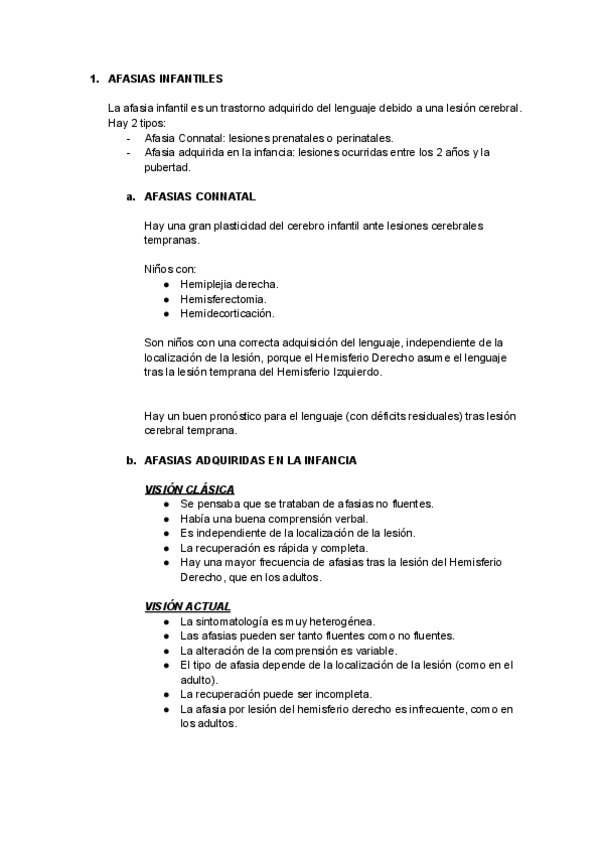 1. AFASIAS INFANTILES

La afasia infantil es un trastorno adquirido del lenguaje debido a una lesión cerebral. Hay 2 tipos:
- Afasia Connatal: lesiones prenatales o perinatales.
- Afasia adquirida en la infancia: lesiones ocurridas entre los 2 años y la pubertad.

a. AFASIAS CONNATAL

Hay una gran plasticidad del cerebro infantil ante lesiones cerebrales tempranas.

Niños con:
● Hemiplejia derecha.
● Hemisferectomia.
● Hemidecorticación.

Son niños con una correcta adquisición del lenguaje, independiente de la localización de la lesión, porque el Hemisferio Derecho asume el lenguaje tras la lesión temprana del Hemisferio Izquierdo.

Hay un buen pronóstico para el lenguaje (con déficits residuales) tras lesión cerebral temprana.

b. AFASIAS ADQUIRIDAS EN LA INFANCIA

VISIÓN CLÁSICA
● Se pensaba que se trataban de afasias no fluentes.
● Había una buena comprensión verbal.
● Es independiente de la localización de la lesión.
● La recuperación es rápida y completa.
● Hay una mayor frecuencia de afasias tras la lesión del Hemisferio Derecho, que en los adultos.

VISIÓN ACTUAL
● La sintomatología es muy heterogénea.
● Las afasias pueden ser tanto fluentes como no fluentes.
● La alteración de la comprensión es variable.
● El tipo de afasia depende de la localización de la lesión (como en el adulto).
● La recuperación puede ser incompleta.
● La afasia por lesión del hemisferio derecho es infrecuente, como en los adultos.